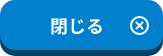 閉じる ⊗